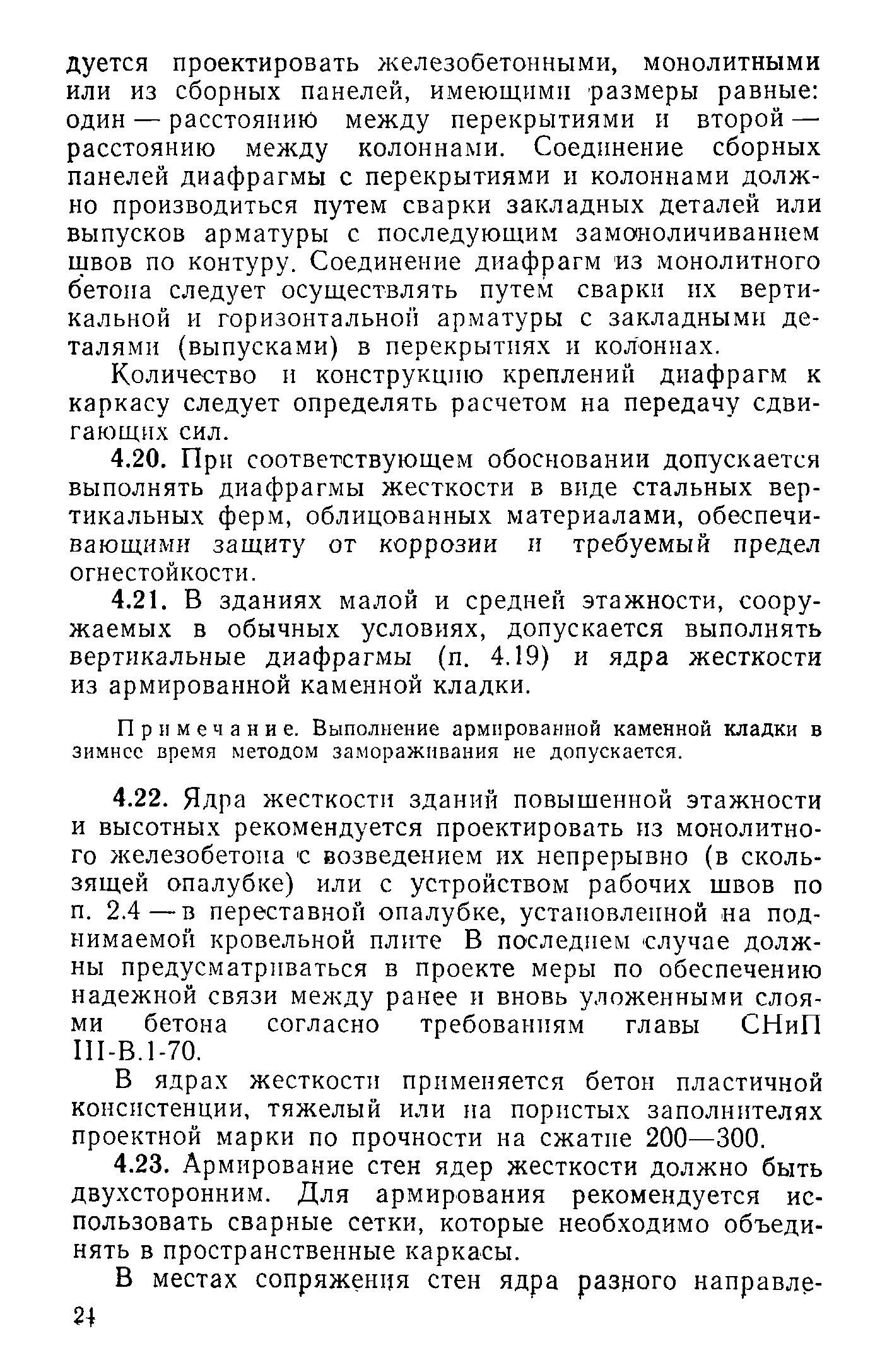 дуется проектировать железобетонными, монолитными или из сборных панелей, имеющими размеры равные: один — расстоянию между перекрытиями и второй — расстоянию между колоннами. Соединение сборных панелей диафрагмы с перекрытиями и колоннами должно производиться путем сварки закладных деталей или выпусков арматуры с последующим замоноличиванием швов по контуру. Соединение диафрагм из монолитного бетона следует осуществлять путем сварки их вертикальной и горизонтальной арматуры с закладными деталями (выпусками) в перекрытиях и колоннах.

Количество и конструкцию креплений диафрагм к каркасу следует определять расчетом на передачу сдвигающих сил.

4.20. При соответствующем обосновании допускается выполнять диафрагмы жесткости в виде стальных вертикальных ферм, облицованных материалами, обеспечивающими защиту от коррозии и требуемый предел огнестойкости.

4.21. В зданиях малой и средней этажности, сооружаемых в обычных условиях, допускается выполнять вертикальные диафрагмы (п. 4.19) и ядра жесткости из армированной каменной кладки.

Примечание. Выполнение армированной каменной кладки в зимнее время методом замораживания не допускается.

4.22. Ядра жесткости зданий повышенной этажности и высотных рекомендуется проектировать из монолитного железобетона с возведением их непрерывно (в скользящей опалубке) или с устройством рабочих швов по п. 2.4 — в переставной опалубке, установленной на поднимаемой кровельной плите В последнем случае должны предусматриваться в проекте меры по обеспечению надежной связи между ранее и вновь уложенными слоями бетона согласно требованиям главы СНиП III-В.1-70.

В ядрах жесткости применяется бетон пластичной консистенции, тяжелый или на пористых заполнителях проектной марки по прочности на сжатие 200—300.

4.23. Армирование стен ядер жесткости должно быть двухсторонним. Для армирования рекомендуется использовать сварные сетки, которые необходимо объединять в пространственные каркасы.

В местах сопряжения стен ядра разного направле-

24